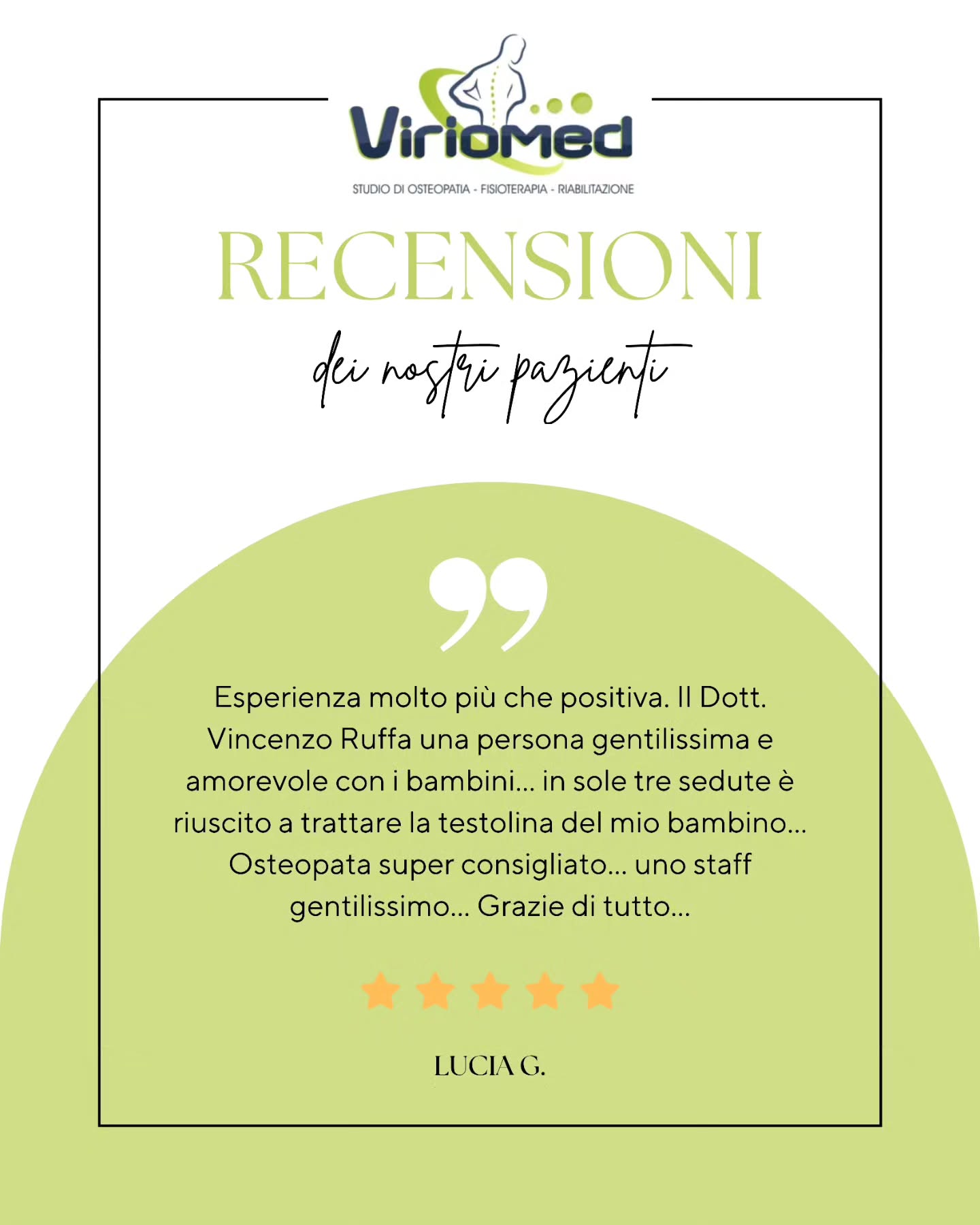 VirioMed

STUDIO DI OSTEOPATIA - FISIOTERAPIA - RIABILITAZIONE

RECENSIONI

dei nostri pazienti

Esperienza molto più che positiva. Il Dott. Vincenzo Ruffa una persona gentilissima e amorevole con i bambini... in sole tre sedute è riuscito a trattare la testolina del mio bambino... Osteopata super consigliato... uno staff gentilissimo... Grazie di tutto...

LUCIA G.